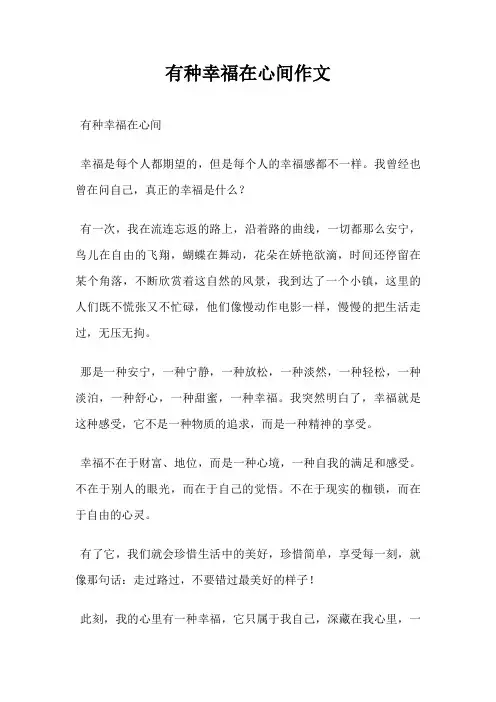 有种幸福在心间作文

有种幸福在心间

幸福是每个人都期望的，但是每个人的幸福感都不一样。我曾经也曾在问自己，真正的幸福是什么？

有一次，我在流连忘返的路上，沿着路的曲线，一切都那么安宁，鸟儿在自由的飞翔，蝴蝶在舞动，花朵在娇艳欲滴，时间还停留在某个角落，不断欣赏着这自然的风景，我到达了一个小镇，这里的人们既不慌张又不忙碌，他们像慢动作电影一样，慢慢的把生活走过，无压无拘。

那是一种安宁，一种宁静，一种放松，一种淡然，一种轻松，一种淡泊，一种舒心，一种甜蜜，一种幸福。我突然明白了，幸福就是这种感受，它不是一种物质的追求，而是一种精神的享受。

幸福不在于财富、地位，而是一种心境，一种自我的满足和感受。不在于别人的眼光，而在于自己的觉悟。不在于现实的枷锁，而在于自由的心灵。

有了它，我们就会珍惜生活中的美好，珍惜简单，享受每一刻，就像那句话：走过路过，不要错过最美好的样子！

此刻，我的心里有一种幸福，它只属于我自己，深藏在我心里，一